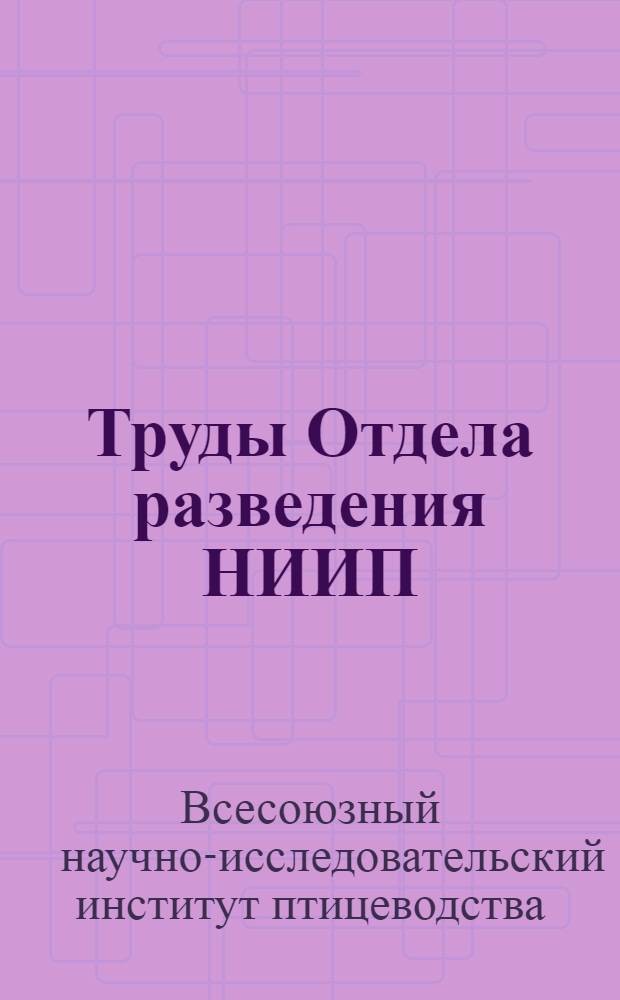 Труды Отдела разведения НИИП

Всесоюзный научно-исследовательский институт птицеводства